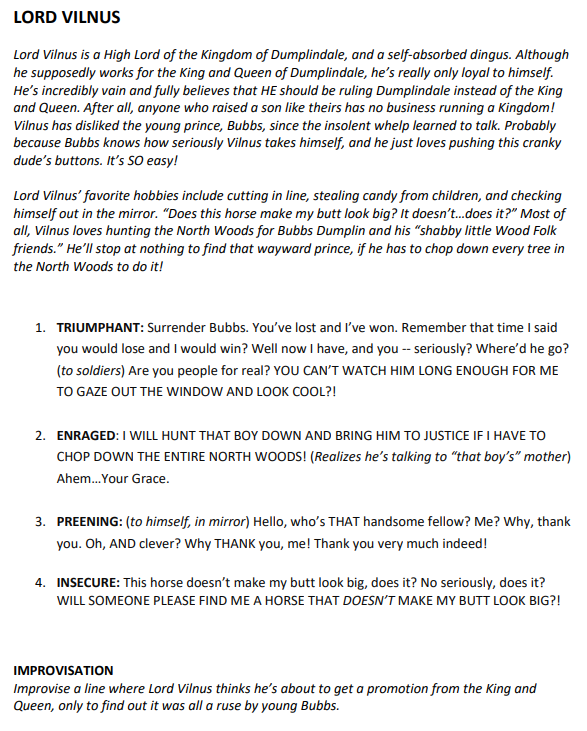 LORD VILNUS

Lord Vilnus is a High Lord of the Kingdom of Dumplindale, and a self-absorbed dingus. Although he supposedly works for the King and Queen of Dumplindale, he's really only loyal to himself. He's incredibly vain and fully believes that HE should be ruling Dumplindale instead of the King and Queen. After all, anyone who raised a son like theirs has no business running a Kingdom! Vilnus has disliked the young prince, Bubbs, since the insolent whelp learned to talk. Probably because Bubbs knows how seriously Vilnus takes himself, and he just loves pushing this cranky dude's buttons. It's SO easy!

Lord Vilnus' favorite hobbies include cutting in line, stealing candy from children, and checking himself out in the mirror. "Does this horse make my butt look big? It doesn't…does it?" Most of all, Vilnus loves hunting the North Woods for Bubbs Dumplin and his "shabby little Wood Folk friends." He'll stop at nothing to find that wayward prince, if he has to chop down every tree in the North Woods to do it!

1. TRIUMPHANT: Surrender Bubbs. You've lost and I've won. Remember that time I said you would lose and I would win? Well now I have, and you -- seriously? Where'd he go? (to soldiers) Are you people for real? YOU CAN'T WATCH HIM LONG ENOUGH FOR ME TO GAZE OUT THE WINDOW AND LOOK COOL?!

2. ENRAGED: I WILL HUNT THAT BOY DOWN AND BRING HIM TO JUSTICE IF I HAVE TO CHOP DOWN THE ENTIRE NORTH WOODS! (Realizes he's talking to "that boy's" mother) Ahem…Your Grace.

3. PREENING: (to himself, in mirror) Hello, who's THAT handsome fellow? Me? Why, thank you. Oh, AND clever? Why THANK you, me! Thank you very much indeed!

4. INSECURE: This horse doesn't make my butt look big, does it? No seriously, does it? WILL SOMEONE PLEASE FIND ME A HORSE THAT DOESN'T MAKE MY BUTT LOOK BIG?!

IMPROVISATION
Improvise a line where Lord Vilnus thinks he's about to get a promotion from the King and Queen, only to find out it was all a ruse by young Bubbs.